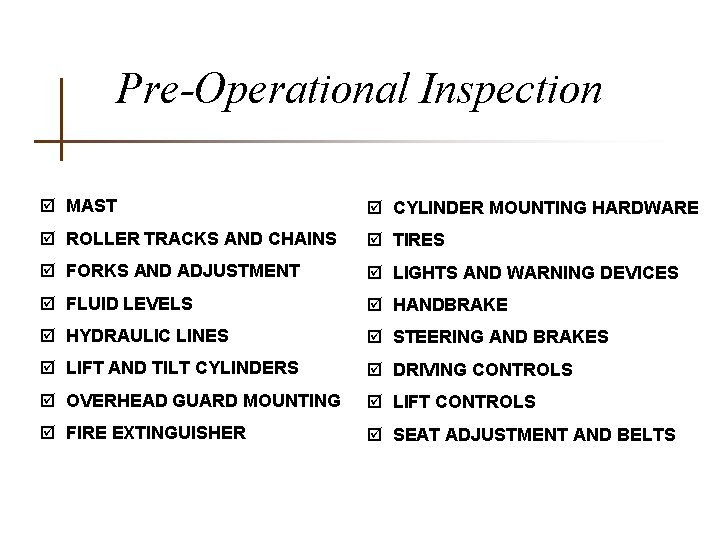 Pre-Operational Inspection

☑ MAST
☑ ROLLER TRACKS AND CHAINS
☑ FORKS AND ADJUSTMENT
☑ FLUID LEVELS
☑ HYDRAULIC LINES
☑ LIFT AND TILT CYLINDERS
☑ OVERHEAD GUARD MOUNTING
☑ FIRE EXTINGUISHER

☑ CYLINDER MOUNTING HARDWARE
☑ TIRES
☑ LIGHTS AND WARNING DEVICES
☑ HANDBRAKE
☑ STEERING AND BRAKES
☑ DRIVING CONTROLS
☑ LIFT CONTROLS
☑ SEAT ADJUSTMENT AND BELTS